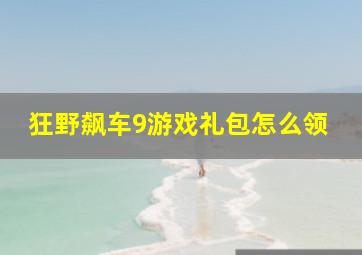 狂野飙车9游戏礼包怎么领